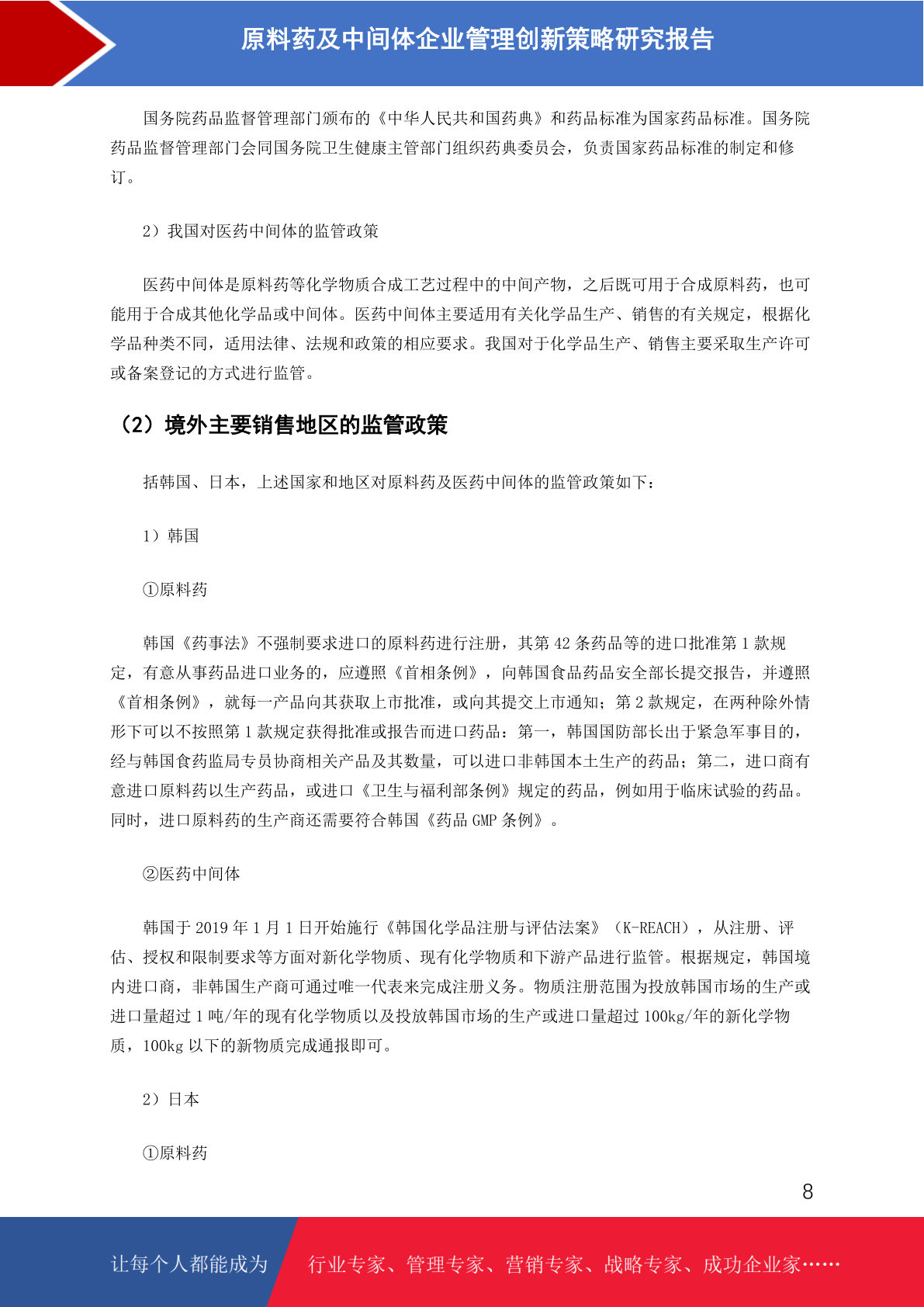 原料药及中间体企业管理创新策略研究报告

国务院药品监督管理部门颁布的《中华人民共和国药典》和药品标准为国家药品标准。国务院药品监督管理部门会同国务院卫生健康主管部门组织药典委员会，负责国家药品标准的制定和修订。

2）我国对医药中间体的监管政策

医药中间体是原料药等化学物质合成工艺过程中的中间产物，之后既可用于合成原料药，也可能用于合成其他化学品或中间体。医药中间体主要适用有关化学品生产、销售的有关规定，根据化学品种类不同，适用法律、法规和政策的相应要求。我国对于化学品生产、销售主要采取生产许可或备案登记的方式进行监管。

（2）境外主要销售地区的监管政策

括韩国、日本，上述国家和地区对原料药及医药中间体的监管政策如下：

1）韩国

①原料药

韩国《药事法》不强制要求进口的原料药进行注册，其第 42 条药品等的进口批准第 1 款规定，有意从事药品进口业务的，应遵照《首相条例》，向韩国食品药品安全部长提交报告，并遵照《首相条例》，就每一产品向其获取上市批准，或向其提交上市通知；第 2 款规定，在两种除外情形下可以不按照第 1 款规定获得批准或报告而进口药品：第一，韩国国防部长出于紧急军事目的，经与韩国食药监局专员协商相关产品及其数量，可以进口非韩国本土生产的药品；第二，进口商有意进口原料药以生产药品，或进口《卫生与福利部条例》规定的药品，例如用于临床试验的药品。同时，进口原料药的生产商还需要符合韩国《药品 GMP 条例》。

②医药中间体

韩国于 2019 年 1 月 1 日开始施行《韩国化学品注册与评估法案》（K-REACH），从注册、评估、授权和限制要求等方面对新化学物质、现有化学物质和下游产品进行监管。根据规定，韩国境内进口商，非韩国生产商可通过唯一代表来完成注册义务。物质注册范围为投放韩国市场的生产或进口量超过 1 吨/年的现有化学物质以及投放韩国市场的生产或进口量超过 100kg/年的新化学物质，100kg 以下的新物质完成通报即可。

2）日本

①原料药

8

让每个人都能成为 行业专家、管理专家、营销专家、战略专家、成功企业家……